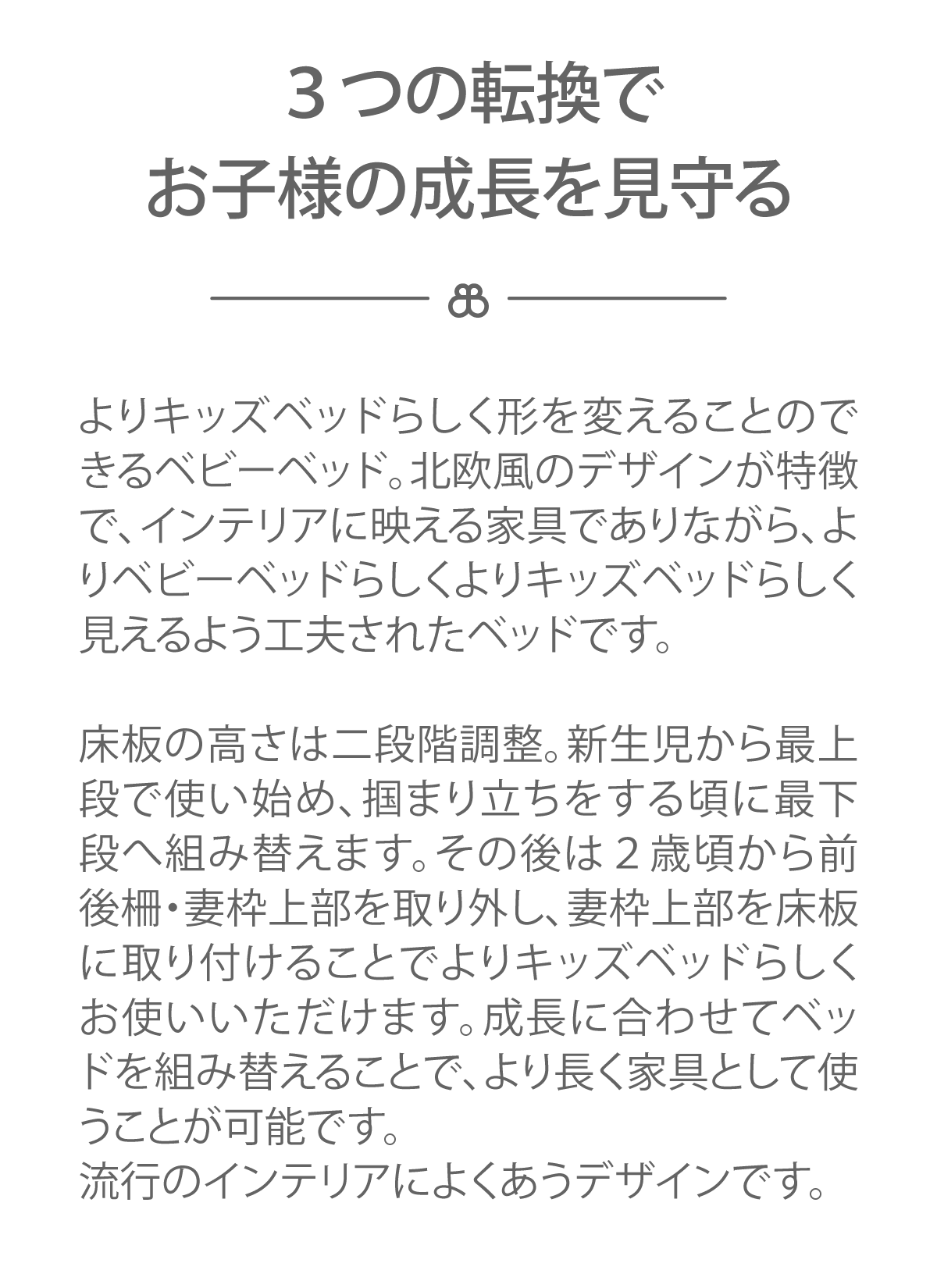 ３つの転換で
お子様の成長を見守る

よりキッズベッドらしく形を変えることのできるベビーベッド。北欧風のデザインが特徴で、インテリアに映える家具でありながら、よりベビーベッドらしくよりキッズベッドらしく見えるよう工夫されたベッドです。

床板の高さは二段階調整。新生児から最上段で使い始め、掴まり立ちをする頃に最下段へ組み替えます。その後は２歳頃から前後柵・妻枠上部を取り外し、妻枠上部を床板に取り付けることでよりキッズベッドらしくお使いいただけます。成長に合わせてベッドを組み替えることで、より長く家具として使うことが可能です。
流行のインテリアによくあうデザインです。